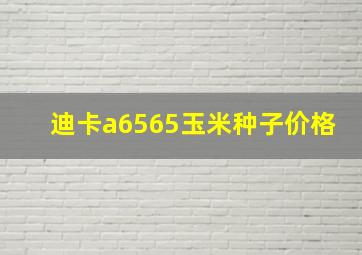 迪卡a6565玉米种子价格